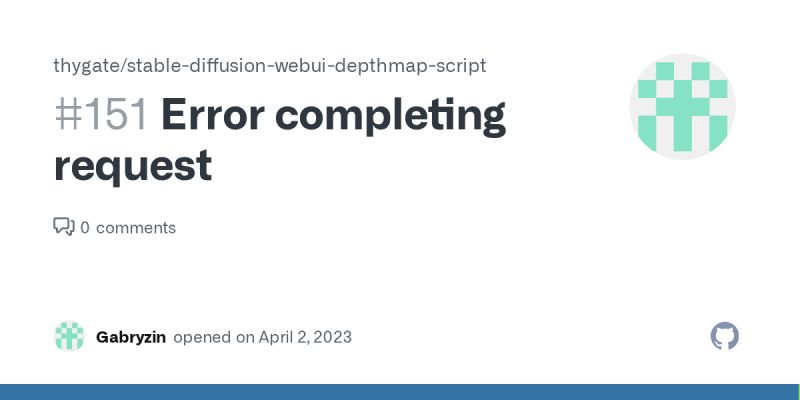 thygate/stable-diffusion-webui-depthmap-script

#151 Error completing request

0 comments

Gabryzin opened on April 2, 2023